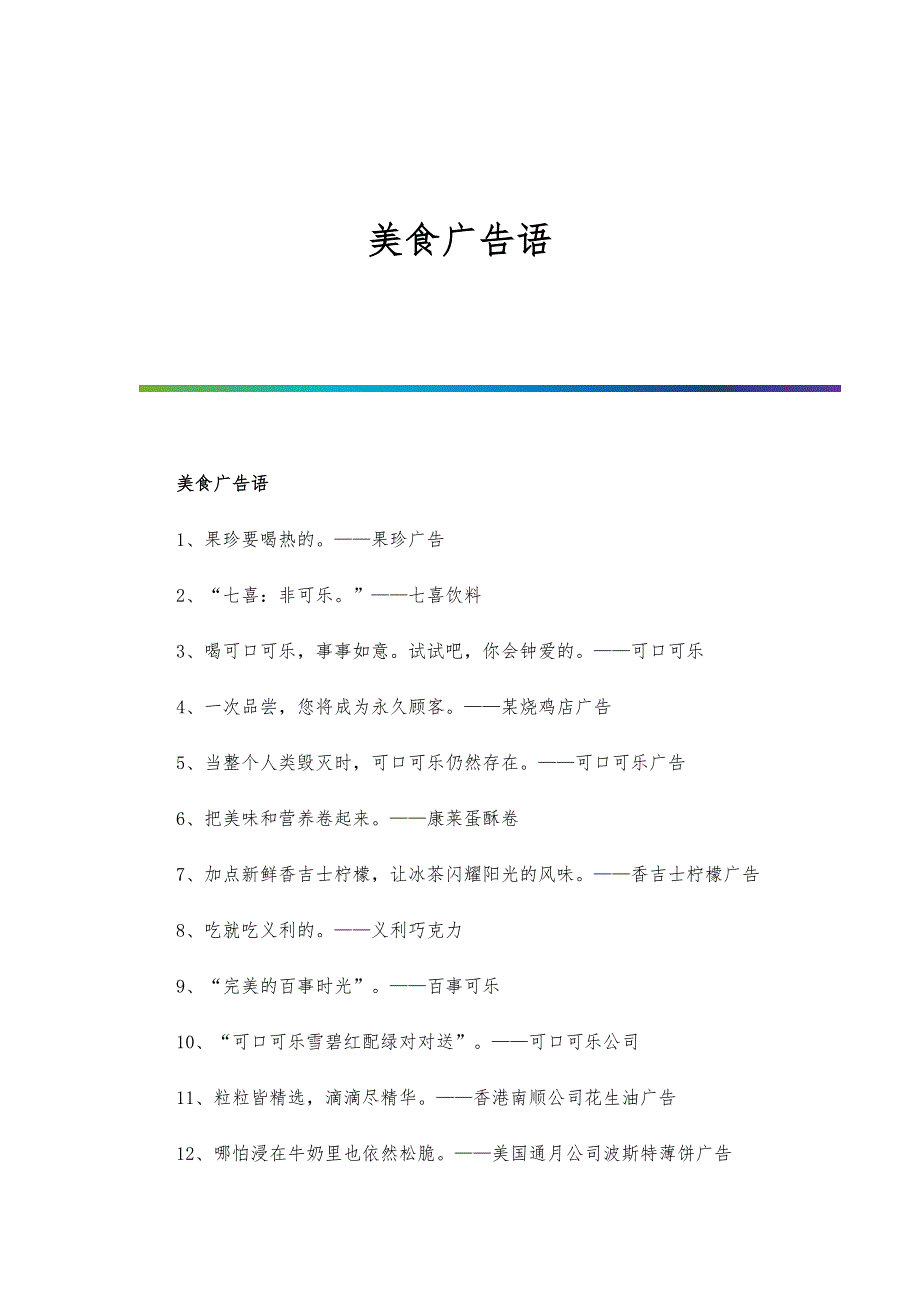 美食广告语

美食广告语

1、果珍要喝热的。——果珍广告

2、“七喜：非可乐。”——七喜饮料

3、喝可口可乐，事事如意。试试吧，你会钟爱的。——可口可乐

4、一次品尝，您将成为永久顾客。——某烧鸡店广告

5、当整个人类毁灭时，可口可乐仍然存在。——可口可乐广告

6、把美味和营养卷起来。——康莱蛋酥卷

7、加点新鲜香吉士柠檬，让冰茶闪耀阳光的风味。——香吉士柠檬广告

8、吃就吃义利的。——义利巧克力

9、“完美的百事时光”。——百事可乐

10、“可口可乐雪碧红配绿对对送”。——可口可乐公司

11、粒粒皆精选，滴滴尽精华。——香港南顺公司花生油广告

12、哪怕浸在牛奶里也依然松脆。——美国通月公司波斯特薄饼广告